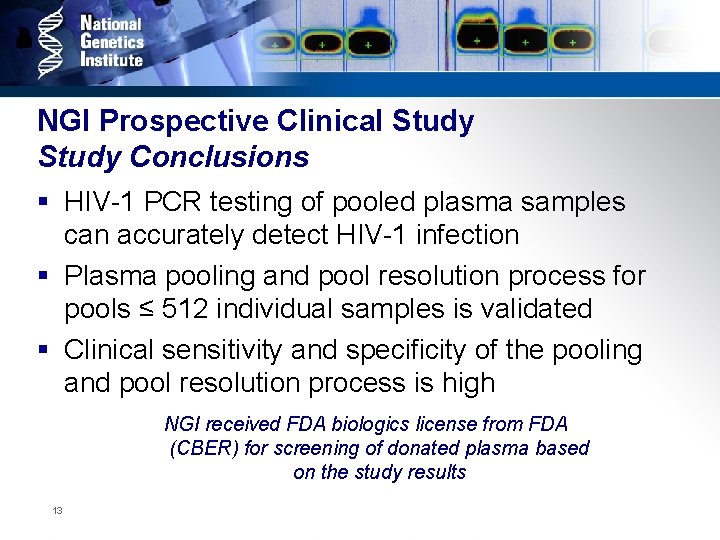 National Genetics Institute

+ + + + + +

NGI Prospective Clinical Study
Study Conclusions

▪ HIV-1 PCR testing of pooled plasma samples can accurately detect HIV-1 infection

▪ Plasma pooling and pool resolution process for pools ≤ 512 individual samples is validated

▪ Clinical sensitivity and specificity of the pooling and pool resolution process is high

NGI received FDA biologics license from FDA (CBER) for screening of donated plasma based on the study results

13